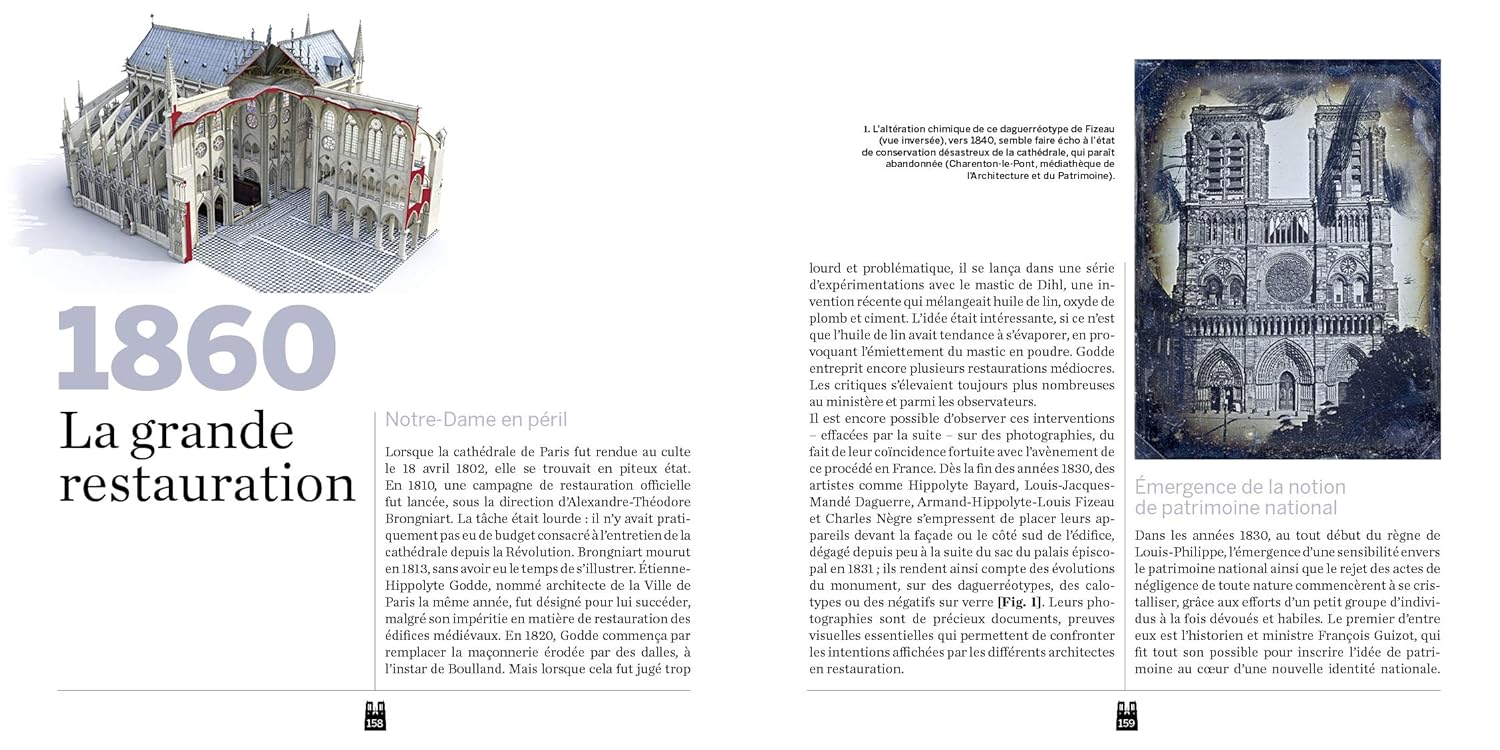 1860

La grande restauration

Notre-Dame en péril

Lorsque la cathédrale de Paris fut rendue au culte le 18 avril 1802, elle se trouvait en piteux état. En 1810, une campagne de restauration officielle fut lancée, sous la direction d'Alexandre-Théodore Brongniart. La tâche était lourde : il n'y avait pratiquement pas eu de budget consacré à l'entretien de la cathédrale depuis la Révolution. Brongniart mourut en 1813, sans avoir eu le temps de s'illustrer. Étienne-Hippolyte Godde, nommé architecte de la Ville de Paris la même année, fut désigné pour lui succéder, malgré son impéritie en matière de restauration des édifices médiévaux. En 1820, Godde commença par remplacer la maçonnerie érodée par des dalles, à l'instar de Boulland. Mais lorsque cela fut jugé trop

158

1. L'altération chimique de ce daguerréotype de Fizeau (vue inversée), vers 1840, semble faire écho à l'état de conservation désastreux de la cathédrale, qui paraît abandonnée (Charenton-le-Pont, médiathèque de l'Architecture et du Patrimoine).

lourd et problématique, il se lança dans une série d'expérimentations avec le mastic de Dihl, une invention récente qui mélangeait huile de lin, oxyde de plomb et ciment. L'idée était intéressante, si ce n'est que l'huile de lin avait tendance à s'évaporer, en provoquant l'émiettement du mastic en poudre. Godde entreprit encore plusieurs restaurations médiocres. Les critiques s'élevaient toujours plus nombreuses au ministère et parmi les observateurs.
Il est encore possible d'observer ces interventions – effacées par la suite – sur des photographies, du fait de leur coïncidence fortuite avec l'avènement de ce procédé en France. Dès la fin des années 1830, des artistes comme Hippolyte Bayard, Louis-Jacques-Mandé Daguerre, Armand-Hippolyte-Louis Fizeau et Charles Nègre s'empressent de placer leurs appareils devant la façade ou le côté sud de l'édifice, dégagé depuis peu à la suite du sac du palais épiscopal en 1831 ; ils rendent ainsi compte des évolutions du monument, sur des daguerréotypes, des calotypes ou des négatifs sur verre [Fig. 1]. Leurs photographies sont de précieux documents, preuves visuelles essentielles qui permettent de confronter les intentions affichées par les différents architectes en restauration.

Émergence de la notion de patrimoine national

Dans les années 1830, au tout début du règne de Louis-Philippe, l'émergence d'une sensibilité envers le patrimoine national ainsi que le rejet des actes de négligence de toute nature commencèrent à se cristalliser, grâce aux efforts d'un petit groupe d'individus à la fois dévoués et habiles. Le premier d'entre eux est l'historien et ministre François Guizot, qui fit tout son possible pour inscrire l'idée de patrimoine au cœur d'une nouvelle identité nationale.

159